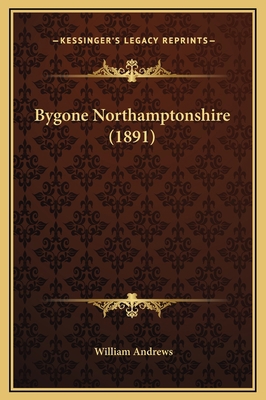 —KESSINGER'S LEGACY REPRINTS—

Bygone Northamptonshire (1891)

William Andrews